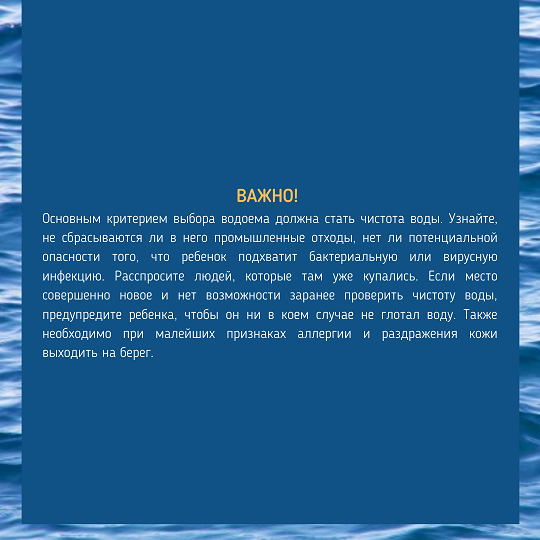 ВАЖНО!

Основным критерием выбора водоема должна стать чистота воды. Узнайте, не сбрасываются ли в него промышленные отходы, нет ли потенциальной опасности того, что ребенок подхватит бактериальную или вирусную инфекцию. Расспросите людей, которые там уже купались. Если место совершенно новое и нет возможности заранее проверить чистоту воды, предупредите ребенка, чтобы он ни в коем случае не глотал воду. Также необходимо при малейших признаках аллергии и раздражения кожи выходить на берег.